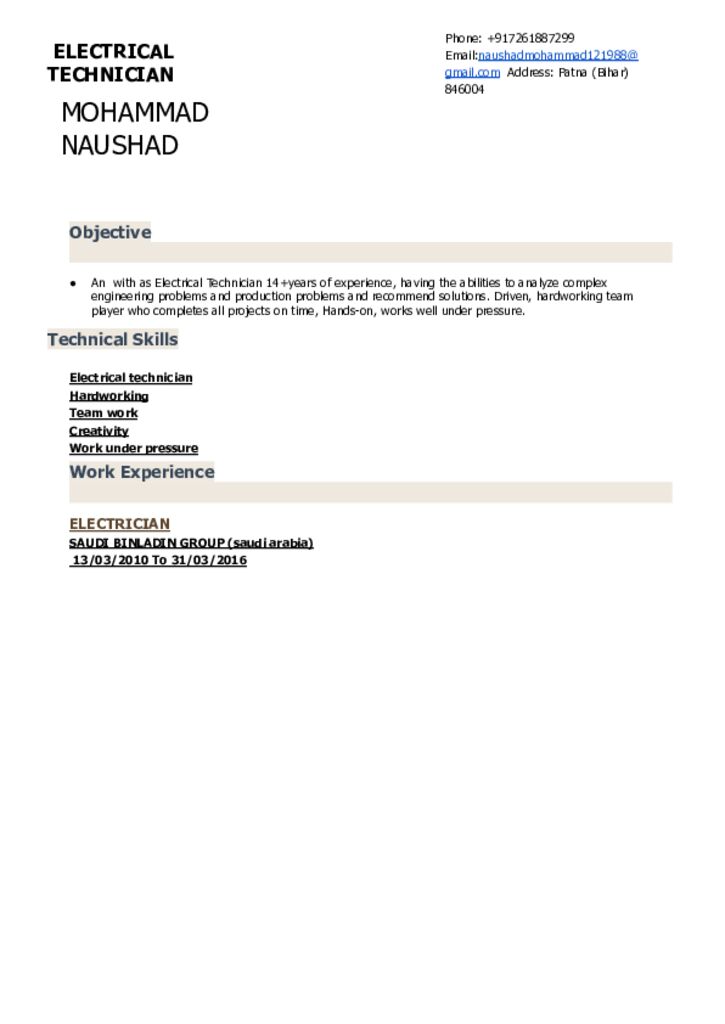 ELECTRICAL TECHNICIAN

MOHAMMAD NAUSHAD

Phone: +917261887299
Email:naushadmohammad121988@gmail.com Address: Patna (Bihar) 846004

Objective

● An with as Electrical Technician 14+years of experience, having the abilities to analyze complex engineering problems and production problems and recommend solutions. Driven, hardworking team player who completes all projects on time, Hands-on, works well under pressure.

Technical Skills

Electrical technician
Hardworking
Team work
Creativity
Work under pressure

Work Experience

ELECTRICIAN
SAUDI BINLADIN GROUP (saudi arabia)
13/03/2010 To 31/03/2016